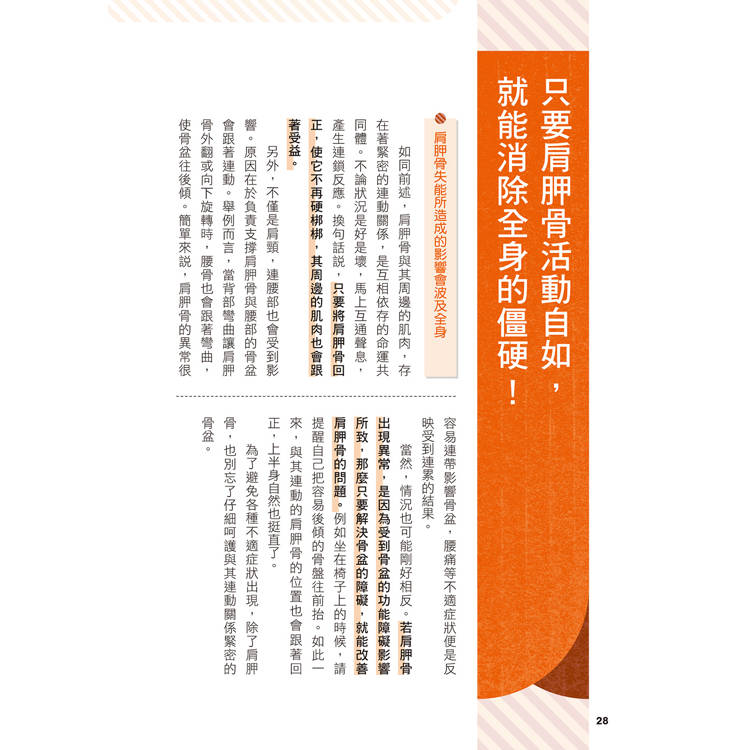 只要肩胛骨活動自如，就能消除全身的僵硬！

肩胛骨失能所造成的影響會波及全身

如同前述，肩胛骨與其周邊的肌肉，存在著緊密的連動關係，是互相依存的命運共同體。不論狀況是好是壞，馬上互通聲息，產生連鎖反應。換句話說，只要將肩胛骨回正，使它不再硬梆梆，其周邊的肌肉也會跟著受益。

另外，不僅是肩頸，連腰部也會受到影響。原因在於負責支撐肩胛骨與腰部的骨盆會跟著連動。舉例而言，當背部彎曲讓肩胛骨外翻或向下旋轉時，腰骨也會跟著彎曲，使骨盆往後傾。簡單來說，肩胛骨的異常很容易連帶影響骨盆，腰痛等不適症狀便是反映受到連累的結果。

當然，情況也可能剛好相反。若肩胛骨出現異常，是因為受到骨盆的功能障礙影響所致，那麼只要解決骨盆的障礙，就能改善肩胛骨的問題。例如坐在椅子上的時候，請提醒自己把容易後傾的骨盤往前抬。如此一來，與其連動的肩胛骨的位置也會跟著回正，上半身自然也挺直了。

為了避免各種不適症狀出現，除了肩胛骨，也別忘了仔細呵護與其連動關係緊密的骨盆。

28